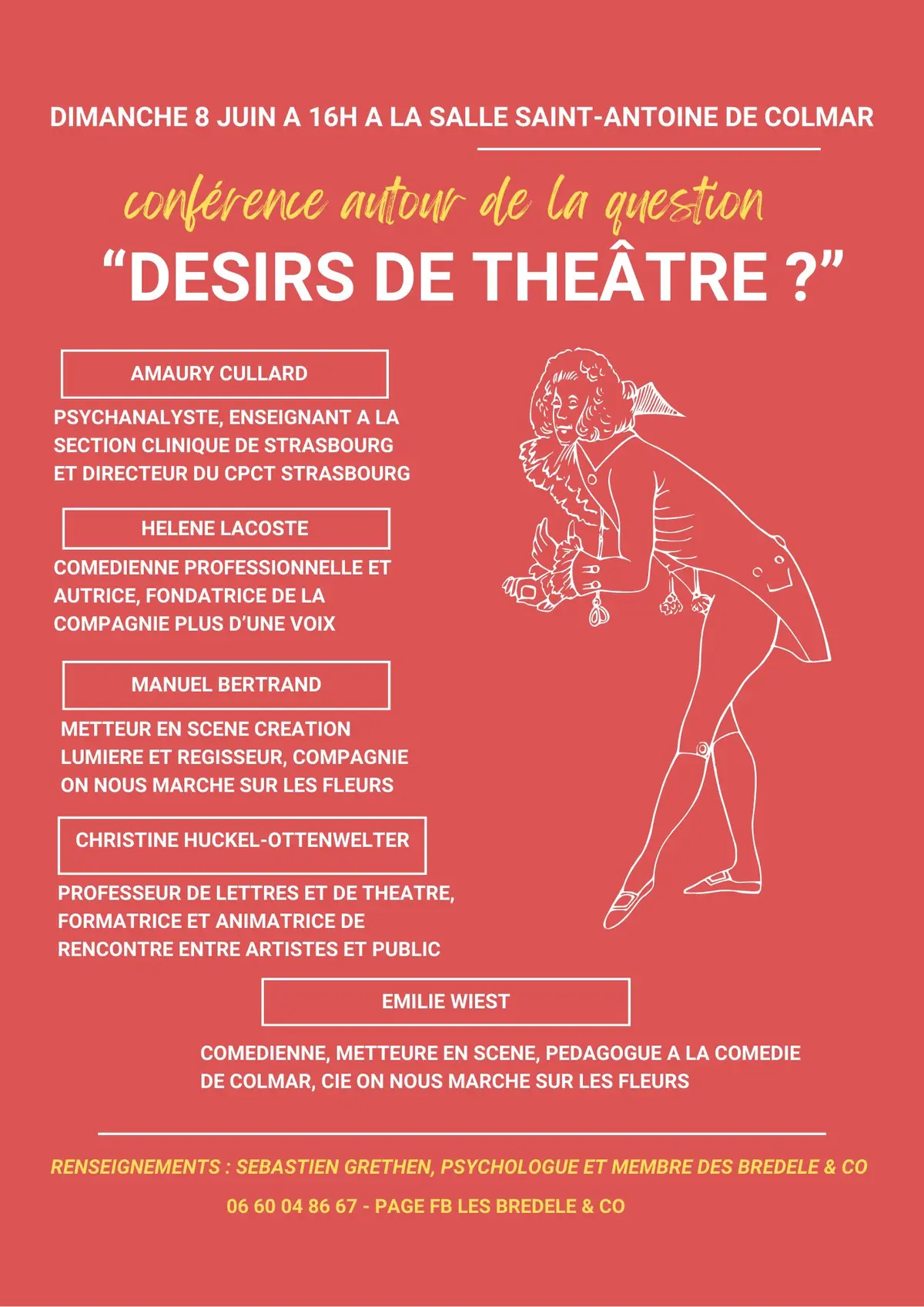 DIMANCHE 8 JUIN A 16H A LA SALLE SAINT-ANTOINE DE COLMAR

conférence autour de la question

“DESIRS DE THEÂTRE ?”

AMAURY CULLARD

PSYCHANALYSTE, ENSEIGNANT A LA SECTION CLINIQUE DE STRASBOURG ET DIRECTEUR DU CPCT STRASBOURG

HELENE LACOSTE

COMEDIENNE PROFESSIONNELLE ET AUTRICE, FONDATRICE DE LA COMPAGNIE PLUS D’UNE VOIX

MANUEL BERTRAND

METTEUR EN SCENE CREATION LUMIERE ET REGISSEUR, COMPAGNIE ON NOUS MARCHE SUR LES FLEURS

CHRISTINE HUCKEL-OTTENWELTER

PROFESSEUR DE LETTRES ET DE THEATRE, FORMATRICE ET ANIMATRICE DE RENCONTRE ENTRE ARTISTES ET PUBLIC

EMILIE WIEST

COMEDIENNE, METTEURE EN SCENE, PEDAGOGUE A LA COMEDIE DE COLMAR, CIE ON NOUS MARCHE SUR LES FLEURS

RENSEIGNEMENTS : SEBASTIEN GRETHEN, PSYCHOLOGUE ET MEMBRE DES BREDELE & CO

06 60 04 86 67 - PAGE FB LES BREDELE & CO